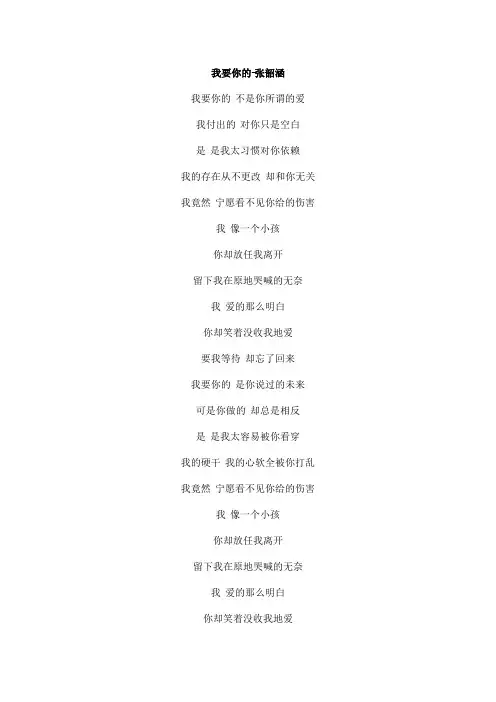 我要你的-张韶涵

我要你的 不是你所谓的爱

我付出的 对你只是空白

是 是我太习惯对你依赖

我的存在从不更改 却和你无关

我竟然 宁愿看不见你给的伤害

我 像一个小孩

你却放任我离开

留下我在原地哭喊的无奈

我 爱的那么明白

你却笑着没收我地爱

要我等待 却忘了回来

我要你的 是你说过的未来

可是你做的 却总是相反

是 是我太容易被你看穿

我的硬干 我的心软全被你打乱

我竟然 宁愿看不见你给的伤害

我 像一个小孩

你却放任我离开

留下我在原地哭喊的无奈

我 爱的那么明白

你却笑着没收我地爱